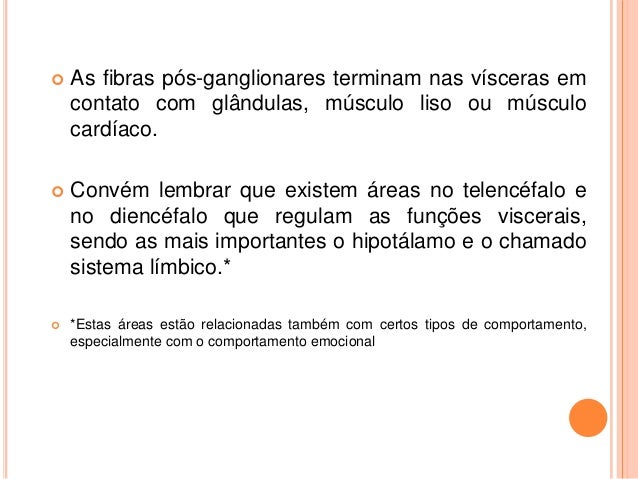 As fibras pós-ganglionares terminam nas vísceras em contato com glândulas, músculo liso ou músculo cardíaco.

Convém lembrar que existem áreas no telencéfalo e no diencéfalo que regulam as funções viscerais, sendo as mais importantes o hipotálamo e o chamado sistema límbico.*

*Estas áreas estão relacionadas também com certos tipos de comportamento, especialmente com o comportamento emocional